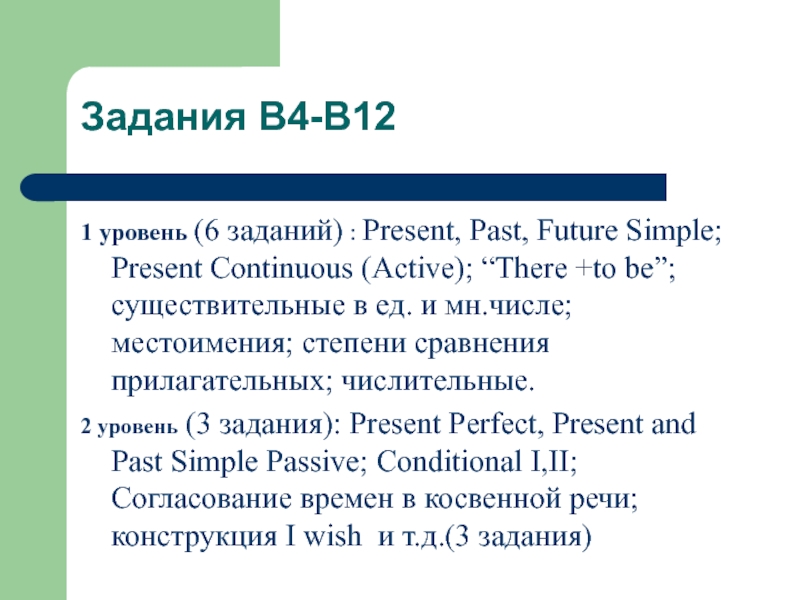 Задания В4-В12

1 уровень (6 заданий) : Present, Past, Future Simple; Present Continuous (Active); “There +to be”; существительные в ед. и мн.числе; местоимения; степени сравнения прилагательных; числительные.

2 уровень (3 задания): Present Perfect, Present and Past Simple Passive; Conditional I,II; Согласование времен в косвенной речи; конструкция I wish и т.д.(3 задания)